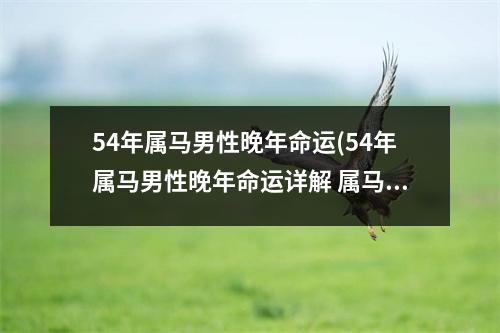 54年属马男性晚年命运(54年属马男性晚年命运详解 属马...